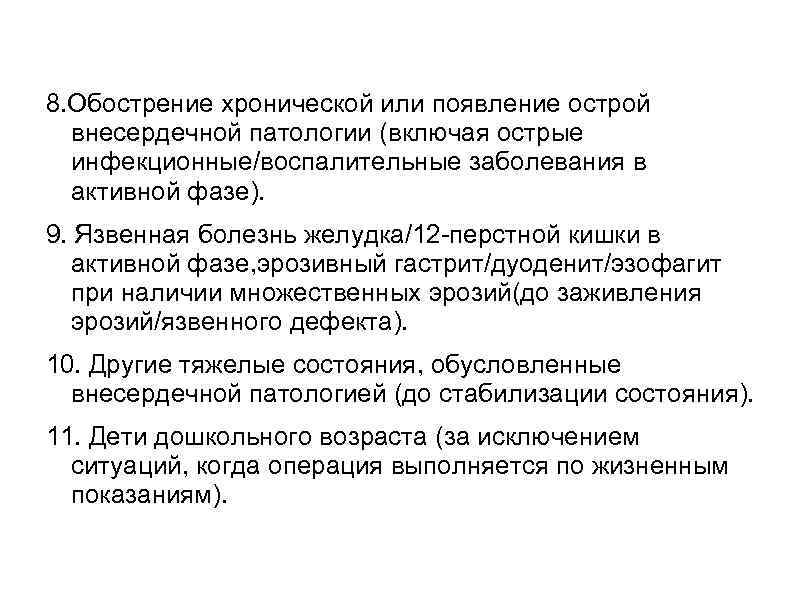 8.Обострение хронической или появление острой внесердечной патологии (включая острые инфекционные/воспалительные заболевания в активной фазе).

9. Язвенная болезнь желудка/12-перстной кишки в активной фазе,эрозивный гастрит/дуоденит/эзофагит при наличии множественных эрозий(до заживления эрозий/язвенного дефекта).

10. Другие тяжелые состояния, обусловленные внесердечной патологией (до стабилизации состояния).

11. Дети дошкольного возраста (за исключением ситуаций, когда операция выполняется по жизненным показаниям).